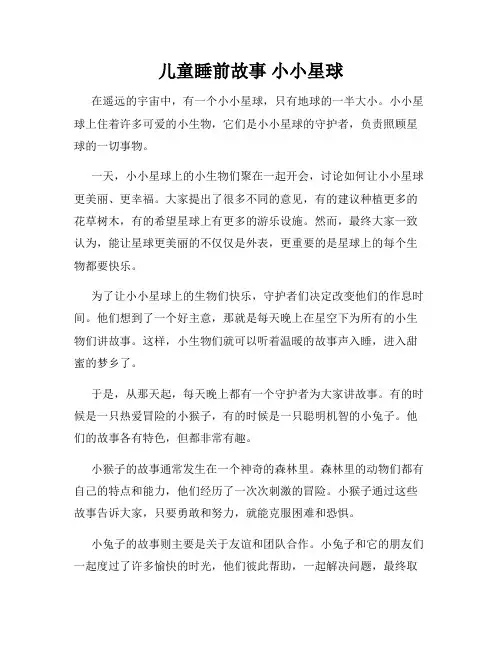 儿童睡前故事 小小星球

在遥远的宇宙中，有一个小小星球，只有地球的一半大小。小小星球上住着许多可爱的小生物，它们是小小星球的守护者，负责照顾星球的一切事物。

一天，小小星球上的小生物们聚在一起开会，讨论如何让小小星球更美丽、更幸福。大家提出了很多不同的意见，有的建议种植更多的花草树木，有的希望星球上有更多的游乐设施。然而，最终大家一致认为，能让星球更美丽的不仅仅是外表，更重要的是星球上的每个生物都要快乐。

为了让小小星球上的生物们快乐，守护者们决定改变他们的作息时间。他们想到了一个好主意，那就是每天晚上在星空下为所有的小生物们讲故事。这样，小生物们就可以听着温暖的故事声入睡，进入甜蜜的梦乡了。

于是，从那天起，每天晚上都有一个守护者为大家讲故事。有的时候是一只热爱冒险的小猴子，有的时候是一只聪明机智的小兔子。他们的故事各有特色，但都非常有趣。

小猴子的故事通常发生在一个神奇的森林里。森林里的动物们都有自己的特点和能力，他们经历了一次次刺激的冒险。小猴子通过这些故事告诉大家，只要勇敢和努力，就能克服困难和恐惧。

小兔子的故事则主要是关于友谊和团队合作。小兔子和它的朋友们一起度过了许多愉快的时光，他们彼此帮助，一起解决问题，最终取